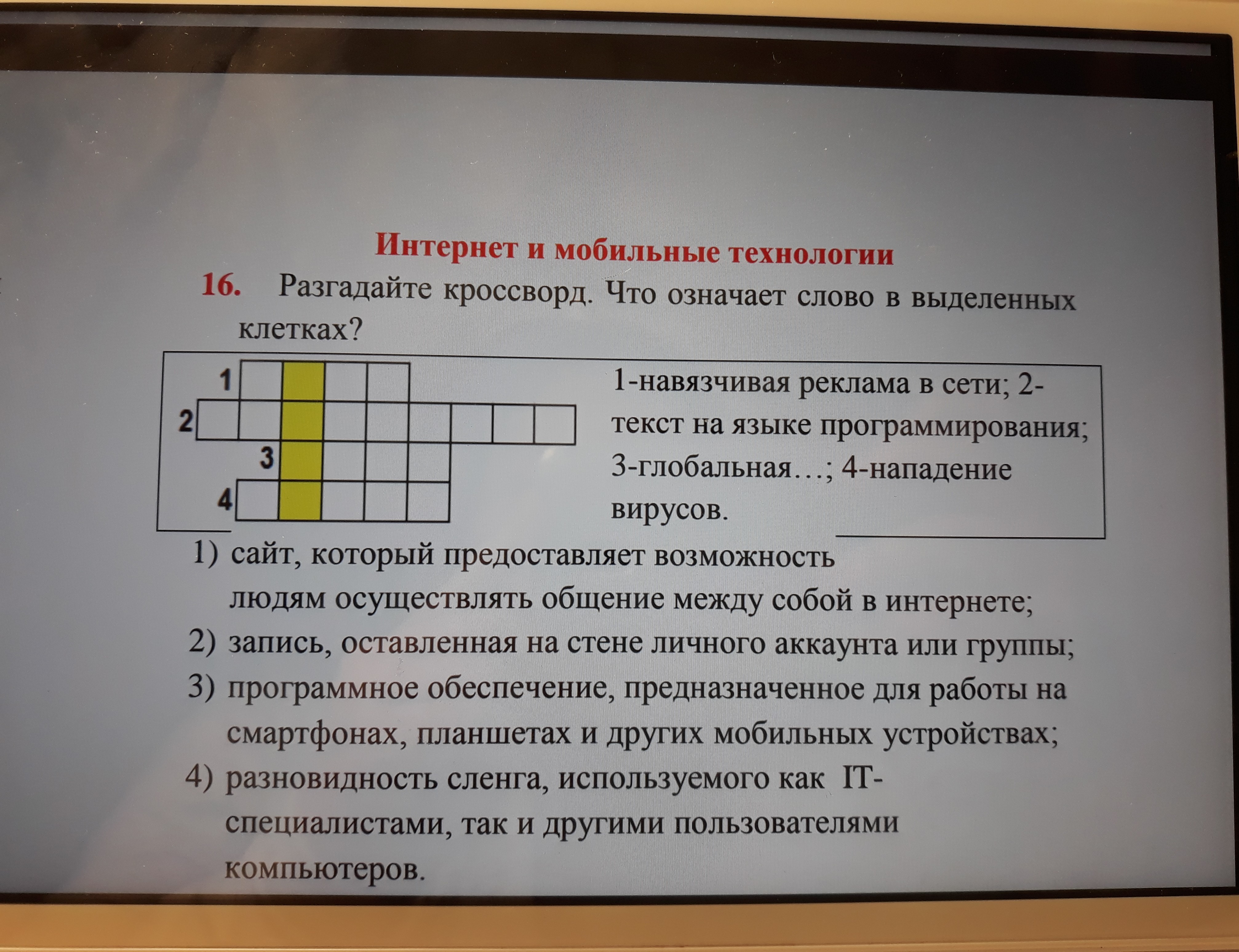 Интернет и мобильные технологии

16. Разгадайте кроссворд. Что означает слово в выделенных клетках?

1
2
3
4

1-навязчивая реклама в сети; 2-текст на языке программирования; 3-глобальная…; 4-нападение вирусов.

1) сайт, который предоставляет возможность людям осуществлять общение между собой в интернете;
2) запись, оставленная на стене личного аккаунта или группы;
3) программное обеспечение, предназначенное для работы на смартфонах, планшетах и других мобильных устройствах;
4) разновидность сленга, используемого как IT-специалистами, так и другими пользователями компьютеров.